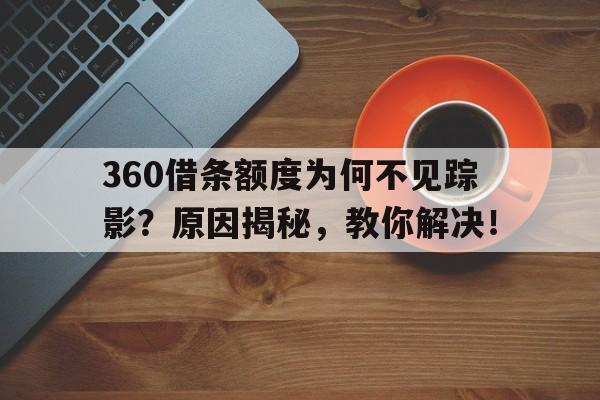 360借条额度为何不见踪影？原因揭秘，教你解决！